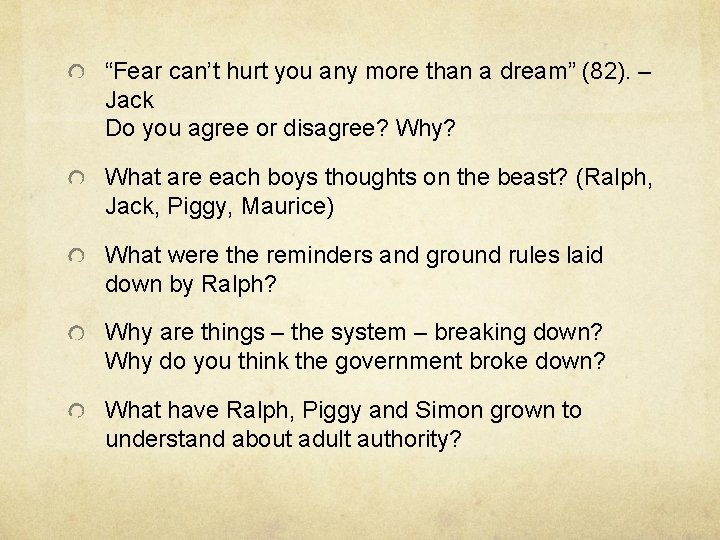 “Fear can’t hurt you any more than a dream” (82). – Jack
Do you agree or disagree? Why?

What are each boys thoughts on the beast? (Ralph, Jack, Piggy, Maurice)

What were the reminders and ground rules laid down by Ralph?

Why are things – the system – breaking down? Why do you think the government broke down?

What have Ralph, Piggy and Simon grown to understand about adult authority?